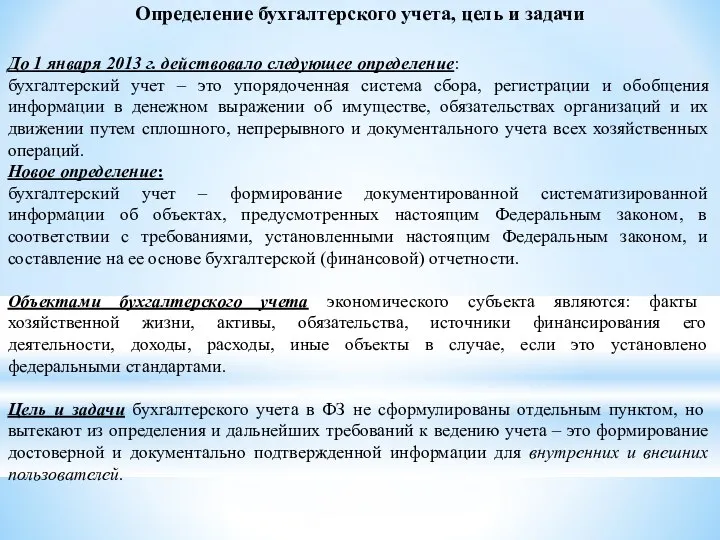 Определение бухгалтерского учета, цель и задачи

До 1 января 2013 г. действовало следующее определение:
бухгалтерский учет – это упорядоченная система сбора, регистрации и обобщения информации в денежном выражении об имуществе, обязательствах организаций и их движении путем сплошного, непрерывного и документального учета всех хозяйственных операций.
Новое определение:
бухгалтерский учет – формирование документированной систематизированной информации об объектах, предусмотренных настоящим Федеральным законом, в соответствии с требованиями, установленными настоящим Федеральным законом, и составление на ее основе бухгалтерской (финансовой) отчетности.

Объектами бухгалтерского учета экономического субъекта являются: факты хозяйственной жизни, активы, обязательства, источники финансирования его деятельности, доходы, расходы, иные объекты в случае, если это установлено федеральными стандартами.

Цель и задачи бухгалтерского учета в ФЗ не сформулированы отдельным пунктом, но вытекают из определения и дальнейших требований к ведению учета – это формирование достоверной и документально подтвержденной информации для внутренних и внешних пользователей.